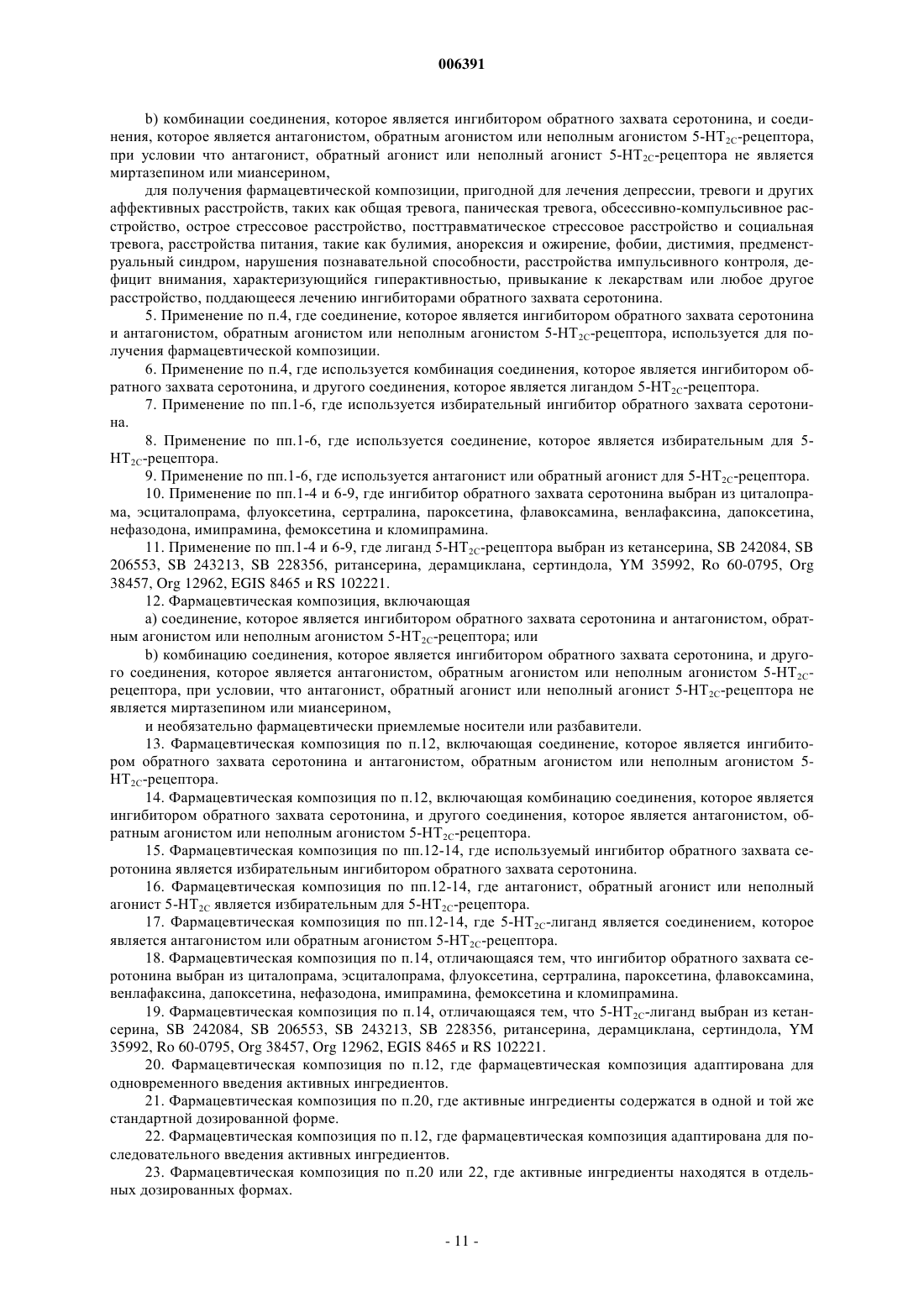 006391

b) комбинации соединения, которое является ингибитором обратного захвата серотонина, и соединения, которое является антагонистом, обратным агонистом или неполным агонистом 5-HT$_{2C}$-рецептора, при условии что антагонист, обратный агонист или неполный агонист 5-HT$_{2C}$-рецептора не является миртазепином или миансерином,

для получения фармацевтической композиции, пригодной для лечения депрессии, тревоги и других аффективных расстройств, таких как общая тревога, паническая тревога, обсессивно-компульсивное расстройство, острое стрессовое расстройство, посттравматическое стрессовое расстройство и социальная тревога, расстройства питания, такие как булимия, анорексия и ожирение, фобии, дистимия, предменструальный синдром, нарушения познавательной способности, расстройства импульсивного контроля, дефицит внимания, характеризующийся гиперактивностью, привыкание к лекарствам или любое другое расстройство, поддающееся лечению ингибиторами обратного захвата серотонина.

5. Применение по п.4, где соединение, которое является ингибитором обратного захвата серотонина и антагонистом, обратным агонистом или неполным агонистом 5-HT$_{2C}$-рецептора, используется для получения фармацевтической композиции.

6. Применение по п.4, где используется комбинация соединения, которое является ингибитором обратного захвата серотонина, и другого соединения, которое является лигандом 5-HT$_{2C}$-рецептора.

7. Применение по пп.1-6, где используется избирательный ингибитор обратного захвата серотонина.

8. Применение по пп.1-6, где используется соединение, которое является избирательным для 5-HT$_{2C}$-рецептора.

9. Применение по пп.1-6, где используется антагонист или обратный агонист для 5-HT$_{2C}$-рецептора.

10. Применение по пп.1-4 и 6-9, где ингибитор обратного захвата серотонина выбран из циталопрама, эсциталопрама, флуоксетина, сертралина, пароксетина, флавоксамина, венлафаксина, дапоксетина, нефазодона, имипрамина, фемоксетина и кломипрамина.

11. Применение по пп.1-4 и 6-9, где лиганд 5-HT$_{2C}$-рецептора выбран из кетансерина, SB 242084, SB 206553, SB 243213, SB 228356, ритансерина, дерамциклана, сертиндола, YM 35992, Ro 60-0795, Org 38457, Org 12962, EGIS 8465 и RS 102221.

12. Фармацевтическая композиция, включающая

a) соединение, которое является ингибитором обратного захвата серотонина и антагонистом, обратным агонистом или неполным агонистом 5-HT$_{2C}$-рецептора; или

b) комбинацию соединения, которое является ингибитором обратного захвата серотонина, и другого соединения, которое является антагонистом, обратным агонистом или неполным агонистом 5-HT$_{2C}$-рецептора, при условии, что антагонист, обратный агонист или неполный агонист 5-HT$_{2C}$-рецептора не является миртазепином или миансерином,

и необязательно фармацевтически приемлемые носители или разбавители.

13. Фармацевтическая композиция по п.12, включающая соединение, которое является ингибитором обратного захвата серотонина и антагонистом, обратным агонистом или неполным агонистом 5-HT$_{2C}$-рецептора.

14. Фармацевтическая композиция по п.12, включающая комбинацию соединения, которое является ингибитором обратного захвата серотонина, и другого соединения, которое является антагонистом, обратным агонистом или неполным агонистом 5-HT$_{2C}$-рецептора.

15. Фармацевтическая композиция по пп.12-14, где используемый ингибитор обратного захвата серотонина является избирательным ингибитором обратного захвата серотонина.

16. Фармацевтическая композиция по пп.12-14, где антагонист, обратный агонист или неполный агонист 5-HT$_{2C}$ является избирательным для 5-HT$_{2C}$-рецептора.

17. Фармацевтическая композиция по пп.12-14, где 5-HT$_{2C}$-лиганд является соединением, которое является антагонистом или обратным агонистом 5-HT$_{2C}$-рецептора.

18. Фармацевтическая композиция по п.14, отличающаяся тем, что ингибитор обратного захвата серотонина выбран из циталопрама, эсциталопрама, флуоксетина, сертралина, пароксетина, флавоксамина, венлафаксина, дапоксетина, нефазодона, имипрамина, фемоксетина и кломипрамина.

19. Фармацевтическая композиция по п.14, отличающаяся тем, что 5-HT$_{2C}$-лиганд выбран из кетансерина, SB 242084, SB 206553, SB 243213, SB 228356, ритансерина, дерамциклана, сертиндола, YM 35992, Ro 60-0795, Org 38457, Org 12962, EGIS 8465 и RS 102221.

20. Фармацевтическая композиция по п.12, где фармацевтическая композиция адаптирована для одновременного введения активных ингредиентов.

21. Фармацевтическая композиция по п.20, где активные ингредиенты содержатся в одной и той же стандартной дозированной форме.

22. Фармацевтическая композиция по п.12, где фармацевтическая композиция адаптирована для последовательного введения активных ингредиентов.

23. Фармацевтическая композиция по п.20 или 22, где активные ингредиенты находятся в отдельных дозированных формах.

- 11 -